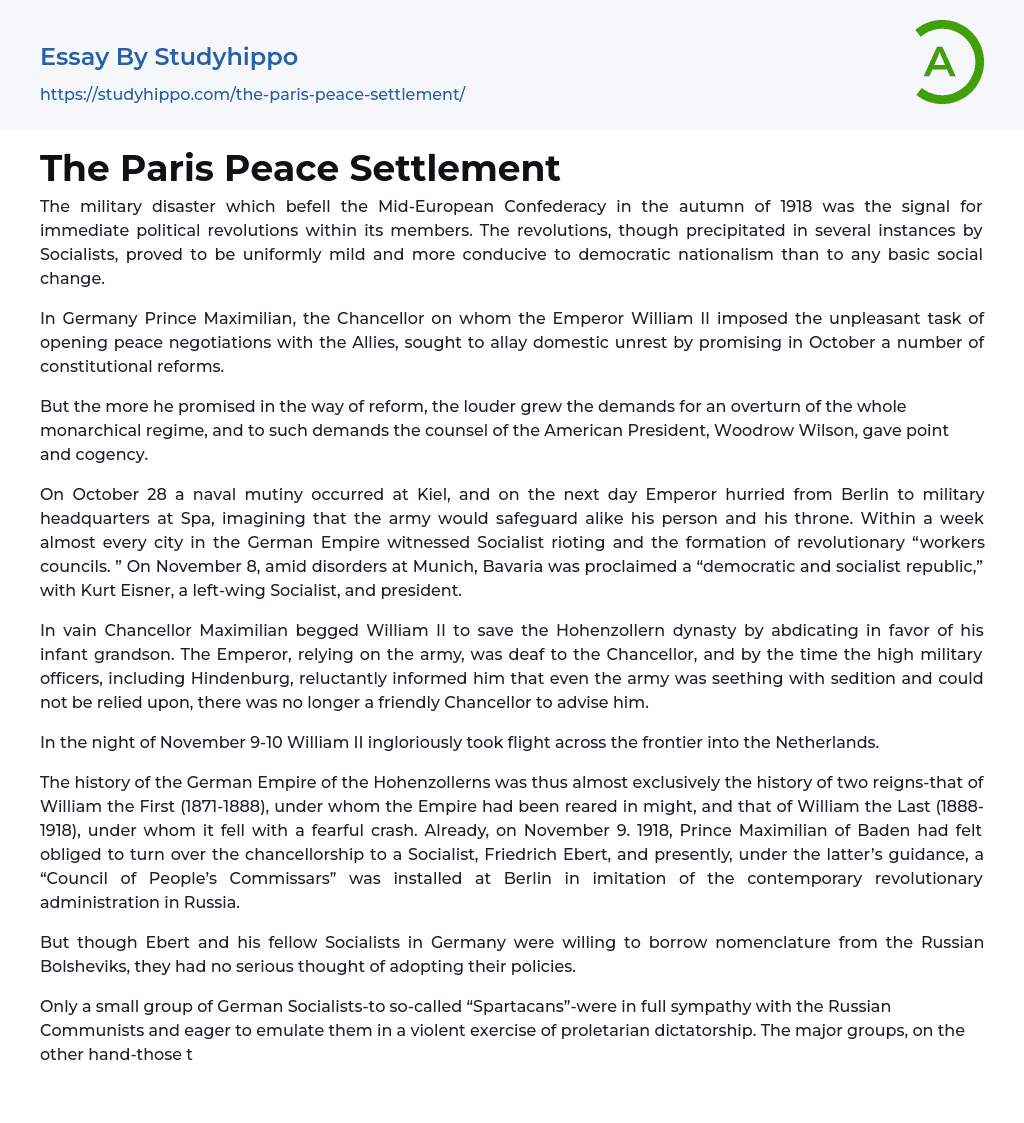 Essay By Studyhippo
https://studyhippo.com/the-paris-peace-settlement/

A

The Paris Peace Settlement

The military disaster which befell the Mid-European Confederacy in the autumn of 1918 was the signal for immediate political revolutions within its members. The revolutions, though precipitated in several instances by Socialists, proved to be uniformly mild and more conducive to democratic nationalism than to any basic social change.

In Germany Prince Maximilian, the Chancellor on whom the Emperor William II imposed the unpleasant task of opening peace negotiations with the Allies, sought to allay domestic unrest by promising in October a number of constitutional reforms.

But the more he promised in the way of reform, the louder grew the demands for an overturn of the whole monarchical regime, and to such demands the counsel of the American President, Woodrow Wilson, gave point and cogency.

On October 28 a naval mutiny occurred at Kiel, and on the next day Emperor hurried from Berlin to military headquarters at Spa, imagining that the army would safeguard alike his person and his throne. Within a week almost every city in the German Empire witnessed Socialist rioting and the formation of revolutionary “workers councils. ” On November 8, amid disorders at Munich, Bavaria was proclaimed a “democratic and socialist republic,” with Kurt Eisner, a left-wing Socialist, and president.

In vain Chancellor Maximilian begged William II to save the Hohenzollern dynasty by abdicating in favor of his infant grandson. The Emperor, relying on the army, was deaf to the Chancellor, and by the time the high military officers, including Hindenburg, reluctantly informed him that even the army was seething with sedition and could not be relied upon, there was no longer a friendly Chancellor to advise him.

In the night of November 9-10 William II ingloriously took flight across the frontier into the Netherlands.

The history of the German Empire of the Hohenzollerns was thus almost exclusively the history of two reigns-that of William the First (1871-1888), under whom the Empire had been reared in might, and that of William the Last (1888-1918), under whom it fell with a fearful crash. Already, on November 9. 1918, Prince Maximilian of Baden had felt obliged to turn over the chancellorship to a Socialist, Friedrich Ebert, and presently, under the latter’s guidance, a “Council of People’s Commissars” was installed at Berlin in imitation of the contemporary revolutionary administration in Russia.

But though Ebert and his fellow Socialists in Germany were willing to borrow nomenclature from the Russian Bolsheviks, they had no serious thought of adopting their policies.

Only a small group of German Socialists-to so-called “Spartacans”-were in full sympathy with the Russian Communists and eager to emulate them in a violent exercise of proletarian dictatorship. The major groups, on the other hand-those t